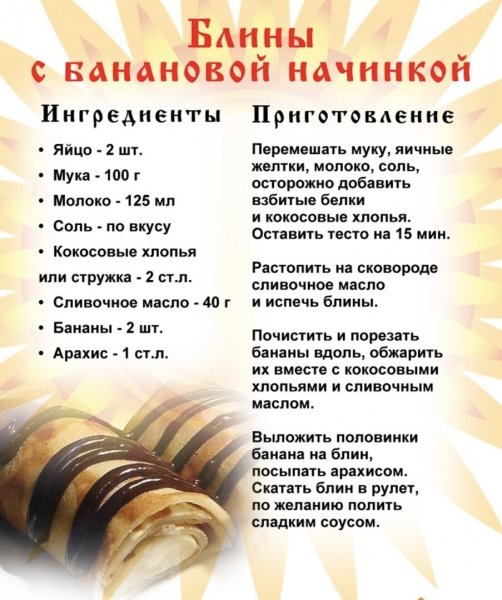 Блины
с банановой начинкой

Ингредиенты

• Яйцо - 2 шт.
• Мука - 100 г
• Молоко - 125 мл
• Соль - по вкусу
• Кокосовые хлопья или стружка - 2 ст.л.
• Сливочное масло - 40 г
• Бананы - 2 шт.
• Арахис - 1 ст.л.

Приготовление

Перемешать муку, яичные желтки, молоко, соль, осторожно добавить взбитые белки и кокосовые хлопья. Оставить тесто на 15 мин.

Растопить на сковороде сливочное масло и испечь блины.

Почистить и порезать бананы вдоль, обжарить их вместе с кокосовыми хлопьями и сливочным маслом.

Выложить половинки банана на блин, посыпать арахисом. Скатать блин в рулет, по желанию полить сладким соусом.